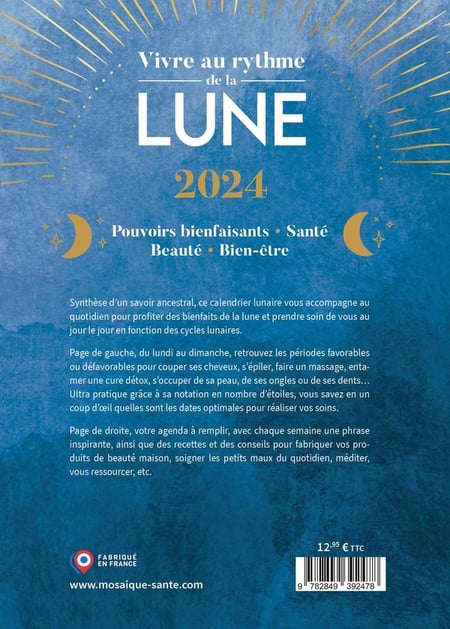 Vivre au rythme de la
LUNE
2024

Pouvoirs bienfaisants • Santé
Beauté • Bien-être

Synthèse d'un savoir ancestral, ce calendrier lunaire vous accompagne au quotidien pour profiter des bienfaits de la lune et prendre soin de vous au jour le jour en fonction des cycles lunaires.

Page de gauche, du lundi au dimanche, retrouvez les périodes favorables ou défavorables pour couper ses cheveux, s'épiler, faire un massage, entamer une cure détox, s'occuper de sa peau, de ses ongles ou de ses dents… Ultra pratique grâce à sa notation en nombre d'étoiles, vous savez en un coup d'œil quelles sont les dates optimales pour réaliser vos soins.

Page de droite, votre agenda à remplir, avec chaque semaine une phrase inspirante, ainsi que des recettes et des conseils pour fabriquer vos produits de beauté maison, soigner les petits maux du quotidien, méditer, vous ressourcer, etc.

FABRIQUÉ EN FRANCE

www.mosaique-sante.com

12,95 € TTC

9 782849 392478